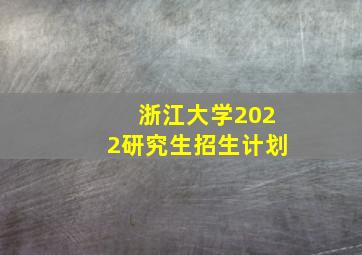 浙江大学2022研究生招生计划